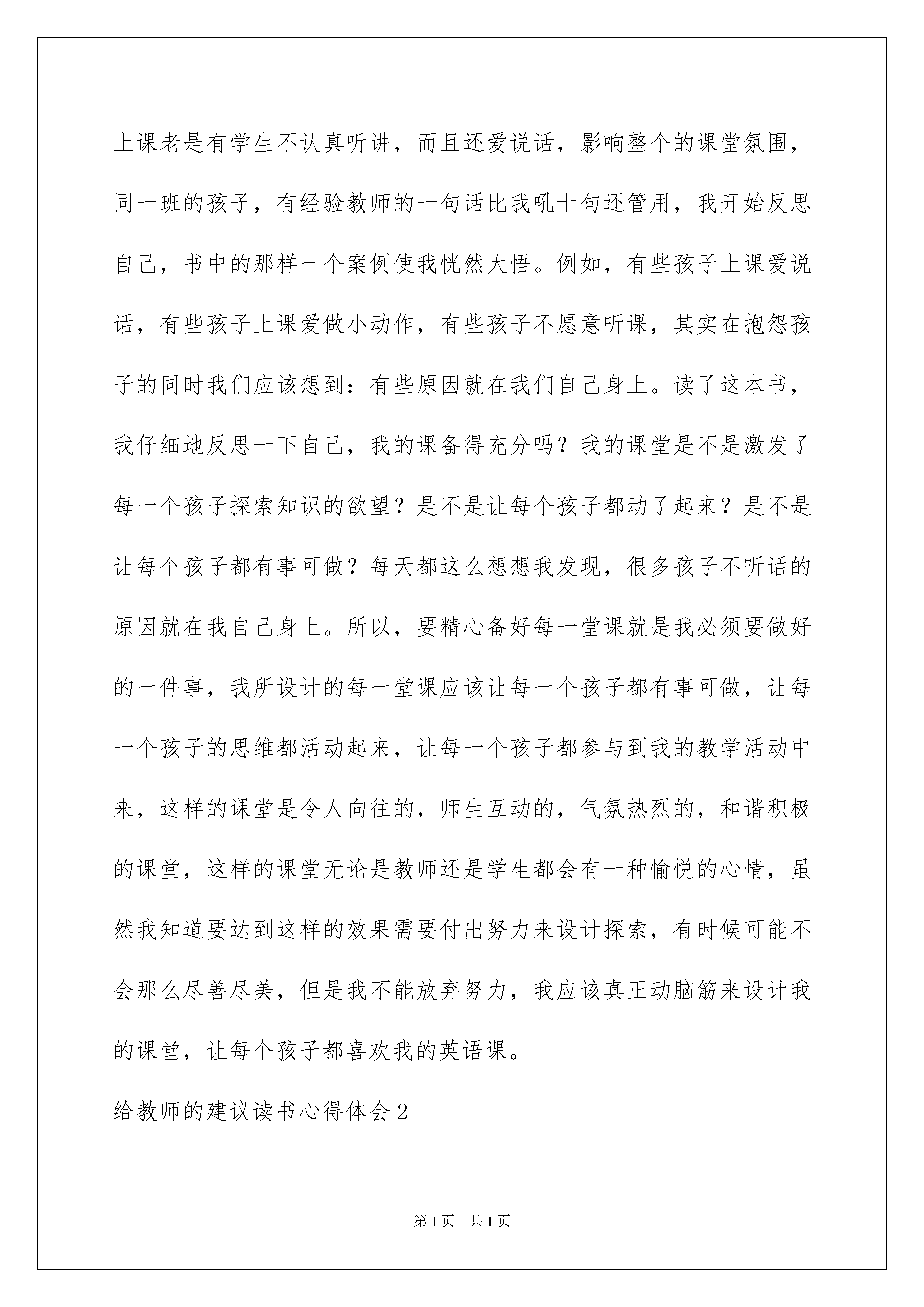 上课老是有学生不认真听讲，而且还爱说话，影响整个的课堂氛围，同一班的孩子，有经验教师的一句话比我吼十句还管用，我开始反思自己，书中的那样一个案例使我恍然大悟。例如，有些孩子上课爱说话，有些孩子上课爱做小动作，有些孩子不愿意听课，其实在抱怨孩子的同时我们应该想到：有些原因就在我们自己身上。读了这本书，我仔细地反思一下自己，我的课备得充分吗？我的课堂是不是激发了每一个孩子探索知识的欲望？是不是让每个孩子都动了起来？是不是让每个孩子都有事可做？每天都这么想想我发现，很多孩子不听话的原因就在我自己身上。所以，要精心备好每一堂课就是我必须要做好的一件事，我所设计的每一堂课应该让每一个孩子都有事可做，让每一个孩子的思维都活动起来，让每一个孩子都参与到我的教学活动中来，这样的课堂是令人向往的，师生互动的，气氛热烈的，和谐积极的课堂，这样的课堂无论是教师还是学生都会有一种愉悦的心情，虽然我知道要达到这样的效果需要付出努力来设计探索，有时候可能不会那么尽善尽美，但是我不能放弃努力，我应该真正动脑筋来设计我的课堂，让每个孩子都喜欢我的英语课。

给教师的建议读书心得体会2

第1页 共1页